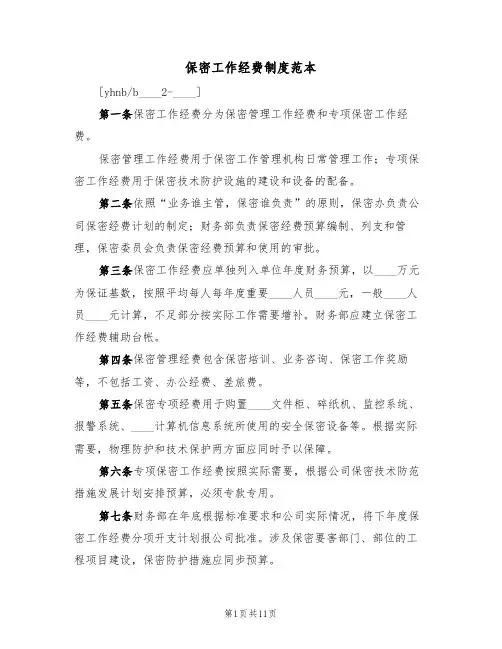 保密工作经费制度范本

[yhnb/b____2-____]

第一条保密工作经费分为保密管理工作经费和专项保密工作经费。

保密管理工作经费用于保密工作管理机构日常管理工作；专项保密工作经费用于保密技术防护设施的建设和设备的配备。

第二条依照“业务谁主管，保密谁负责”的原则，保密办负责公司保密经费计划的制定；财务部负责保密经费预算编制、列支和管理，保密委员会负责保密经费预算和使用的审批。

第三条保密工作经费应单独列入单位年度财务预算，以____万元为保证基数，按照平均每人每年度重要____人员____元，一般____人员____元计算，不足部分按实际工作需要增补。财务部应建立保密工作经费辅助台帐。

第四条保密管理经费包含保密培训、业务咨询、保密工作奖励等，不包括工资、办公经费、差旅费。

第五条保密专项经费用于购置____文件柜、碎纸机、监控系统、报警系统、____计算机信息系统所使用的安全保密设备等。根据实际需要，物理防护和技术保护两方面应同时予以保障。

第六条专项保密工作经费按照实际需要，根据公司保密技术防范措施发展计划安排预算，必须专款专用。

第七条财务部在年底根据标准要求和公司实际情况，将下年度保密工作经费分项开支计划报公司批准。涉及保密要害部门、部位的工程项目建设，保密防护措施应同步预算。

第1页共11页